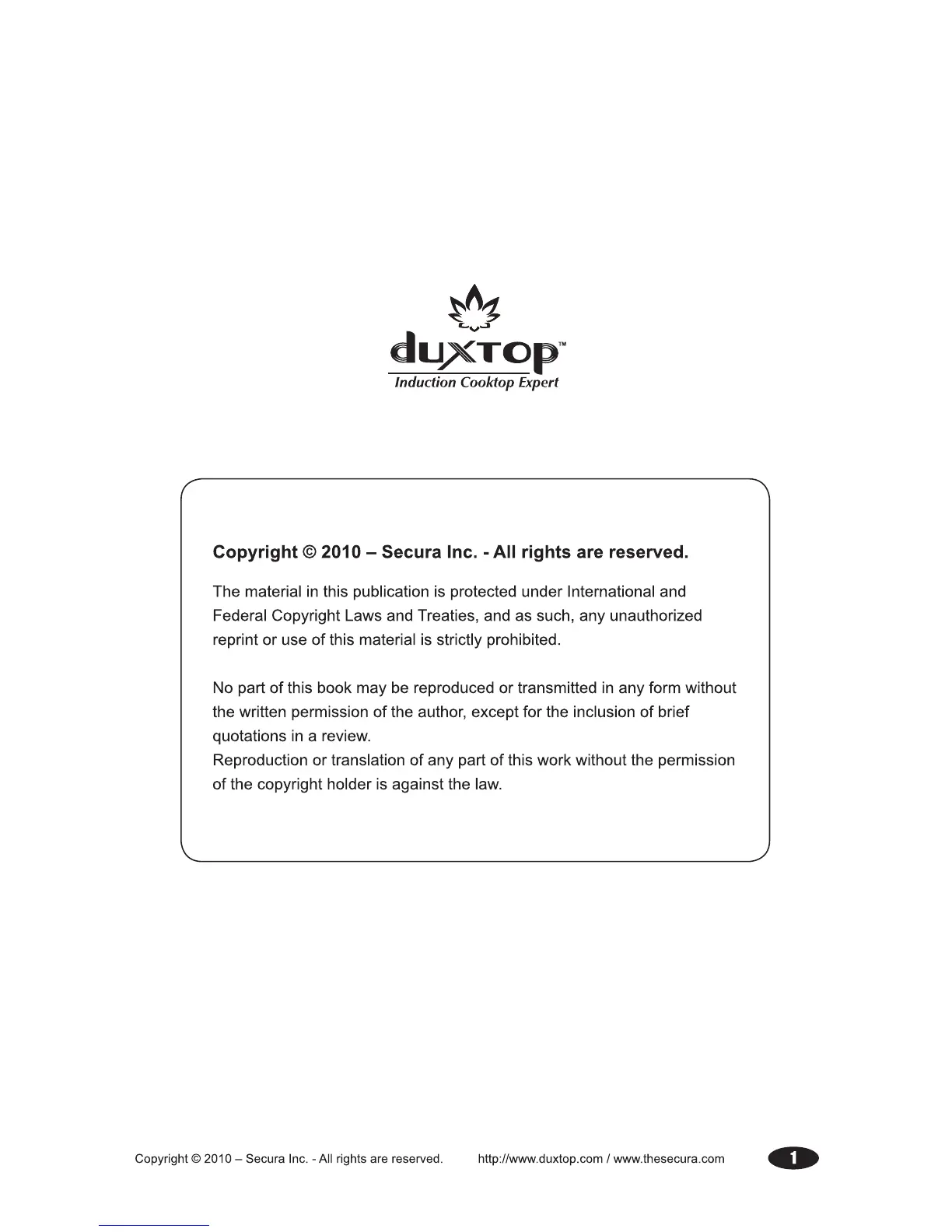 duxtop™
Induction Cooktop Expert

Copyright © 2010 – Secura Inc. - All rights are reserved.

The material in this publication is protected under International and Federal Copyright Laws and Treaties, and as such, any unauthorized reprint or use of this material is strictly prohibited.

No part of this book may be reproduced or transmitted in any form without the written permission of the author, except for the inclusion of brief quotations in a review.
Reproduction or translation of any part of this work without the permission of the copyright holder is against the law.

Copyright © 2010 – Secura Inc. - All rights are reserved. http://www.duxtop.com / www.thesecura.com 1